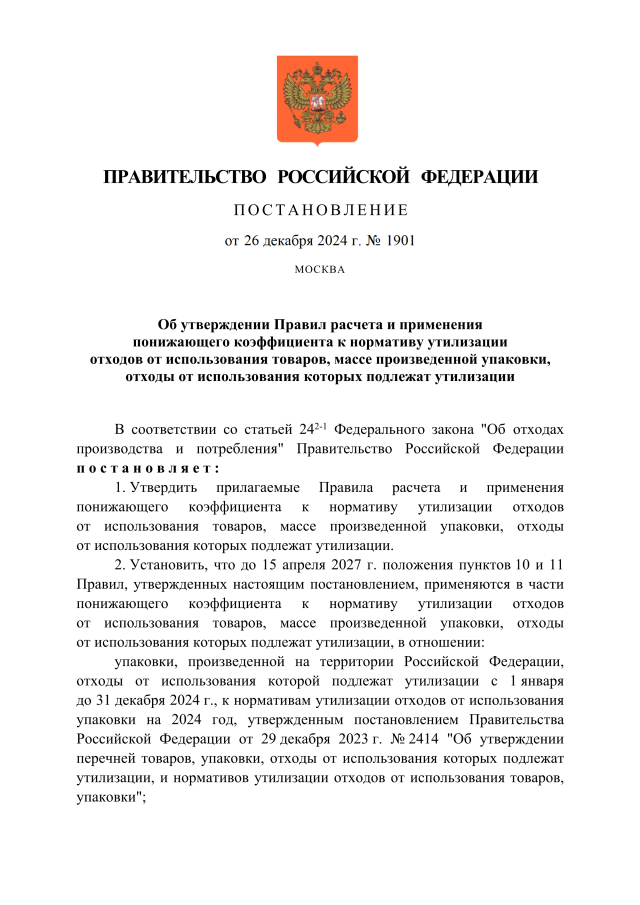 ПРАВИТЕЛЬСТВО РОССИЙСКОЙ ФЕДЕРАЦИИ

ПОСТАНОВЛЕНИЕ

от 26 декабря 2024 г. № 1901

МОСКВА

Об утверждении Правил расчета и применения понижающего коэффициента к нормативу утилизации отходов от использования товаров, массе произведенной упаковки, отходы от использования которых подлежат утилизации

В соответствии со статьей $24^{2-1}$ Федерального закона "Об отходах производства и потребления" Правительство Российской Федерации постановляет:

1. Утвердить прилагаемые Правила расчета и применения понижающего коэффициента к нормативу утилизации отходов от использования товаров, массе произведенной упаковки, отходы от использования которых подлежат утилизации.

2. Установить, что до 15 апреля 2027 г. положения пунктов 10 и 11 Правил, утвержденных настоящим постановлением, применяются в части понижающего коэффициента к нормативу утилизации отходов от использования товаров, массе произведенной упаковки, отходы от использования которых подлежат утилизации, в отношении:

упаковки, произведенной на территории Российской Федерации, отходы от использования которой подлежат утилизации с 1 января до 31 декабря 2024 г., к нормативам утилизации отходов от использования упаковки на 2024 год, утвержденным постановлением Правительства Российской Федерации от 29 декабря 2023 г. № 2414 "Об утверждении перечней товаров, упаковки, отходы от использования которых подлежат утилизации, и нормативов утилизации отходов от использования товаров, упаковки";